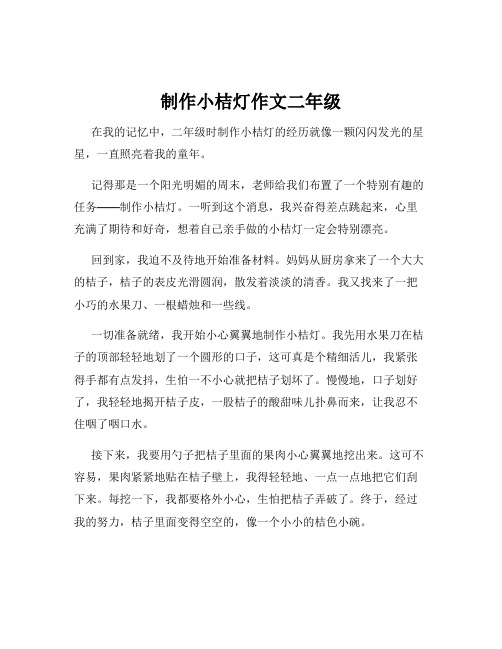 制作小桔灯作文二年级

在我的记忆中，二年级时制作小桔灯的经历就像一颗闪闪发光的星星，一直照亮着我的童年。

记得那是一个阳光明媚的周末，老师给我们布置了一个特别有趣的任务——制作小桔灯。一听到这个消息，我兴奋得差点跳起来，心里充满了期待和好奇，想着自己亲手做的小桔灯一定会特别漂亮。

回到家，我迫不及待地开始准备材料。妈妈从厨房拿来了一个大大的桔子，桔子的表皮光滑圆润，散发着淡淡的清香。我又找来了一把小巧的水果刀、一根蜡烛和一些线。

一切准备就绪，我开始小心翼翼地制作小桔灯。我先用水果刀在桔子的顶部轻轻地划了一个圆形的口子，这可真是个精细活儿，我紧张得手都有点发抖，生怕一不小心就把桔子划坏了。慢慢地，口子划好了，我轻轻地揭开桔子皮，一股桔子的酸甜味儿扑鼻而来，让我忍不住咽了咽口水。

接下来，我要用勺子把桔子里面的果肉小心翼翼地挖出来。这可不容易，果肉紧紧地贴在桔子壁上，我得轻轻地、一点一点地把它们刮下来。每挖一下，我都要格外小心，生怕把桔子弄破了。终于，经过我的努力，桔子里面变得空空的，像一个小小的桔色小碗。